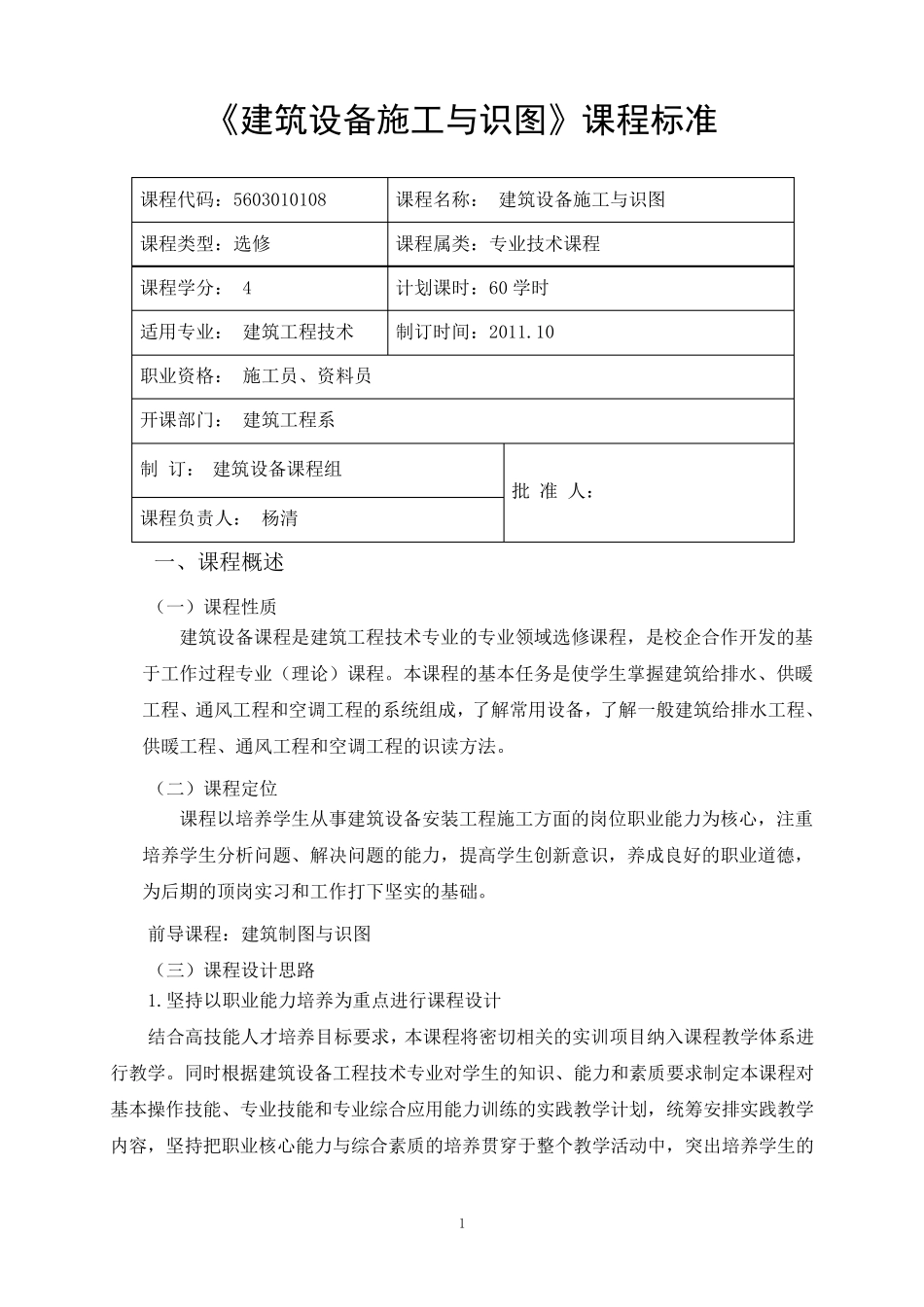 《建筑设备施工与识图》课程标准

| 课程代码：5603010108 | 课程名称： 建筑设备施工与识图 |
|---|---|
| 课程类型：选修 | 课程属类：专业技术课程 |
| 课程学分： 4 | 计划课时：60 学时 |
| 适用专业： 建筑工程技术 | 制订时间：2011.10 |
| 职业资格： 施工员、资料员 | |
| 开课部门： 建筑工程系 | |
| 制 订： 建筑设备课程组 | 批 准 人： |
| 课程负责人： 杨清 | |

一、课程概述

（一）课程性质

建筑设备课程是建筑工程技术专业的专业领域选修课程，是校企合作开发的基于工作过程专业（理论）课程。本课程的基本任务是使学生掌握建筑给排水、供暖工程、通风工程和空调工程的系统组成，了解常用设备，了解一般建筑给排水工程、供暖工程、通风工程和空调工程的识读方法。

（二）课程定位

课程以培养学生从事建筑设备安装工程施工方面的岗位职业能力为核心，注重培养学生分析问题、解决问题的能力，提高学生创新意识，养成良好的职业道德，为后期的顶岗实习和工作打下坚实的基础。

前导课程：建筑制图与识图

（三）课程设计思路

1.坚持以职业能力培养为重点进行课程设计

结合高技能人才培养目标要求，本课程将密切相关的实训项目纳入课程教学体系进行教学。同时根据建筑设备工程技术专业对学生的知识、能力和素质要求制定本课程对基本操作技能、专业技能和专业综合应用能力训练的实践教学计划，统筹安排实践教学内容，坚持把职业核心能力与综合素质的培养贯穿于整个教学活动中，突出培养学生的

1